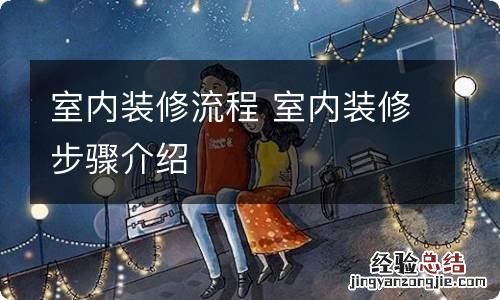 室内装修流程 室内装修步骤介绍

经验总结
jingyanzongjie.com